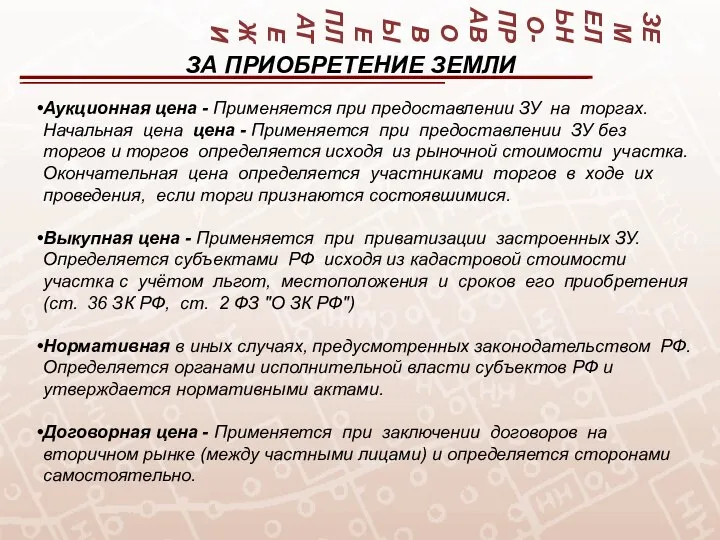 ЗЕ
М
ЕЛ
ЬН
О-
ПР
АВ
О
В
Ы
Е
ПЛ
АТ
Е
Ж
И

ЗА ПРИОБРЕТЕНИЕ ЗЕМЛИ

•Аукционная цена - Применяется при предоставлении ЗУ на торгах. Начальная цена цена - Применяется при предоставлении ЗУ без торгов и торгов определяется исходя из рыночной стоимости участка. Окончательная цена определяется участниками торгов в ходе их проведения, если торги признаются состоявшимися.

•Выкупная цена - Применяется при приватизации застроенных ЗУ. Определяется субъектами РФ исходя из кадастровой стоимости участка с учётом льгот, местоположения и сроков его приобретения (ст. 36 ЗК РФ, ст. 2 ФЗ "О ЗК РФ")

•Нормативная в иных случаях, предусмотренных законодательством РФ. Определяется органами исполнительной власти субъектов РФ и утверждается нормативными актами.

•Договорная цена - Применяется при заключении договоров на вторичном рынке (между частными лицами) и определяется сторонами самостоятельно.